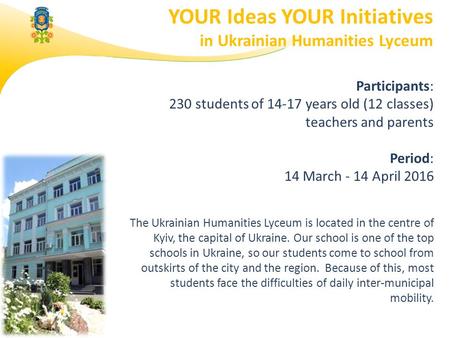 YOUR Ideas YOUR Initiatives
in Ukrainian Humanities Lyceum

Participants:
230 students of 14-17 years old (12 classes)
teachers and parents

Period:
14 March - 14 April 2016

The Ukrainian Humanities Lyceum is located in the centre of Kyiv, the capital of Ukraine. Our school is one of the top schools in Ukraine, so our students come to school from outskirts of the city and the region. Because of this, most students face the difficulties of daily inter-municipal mobility.